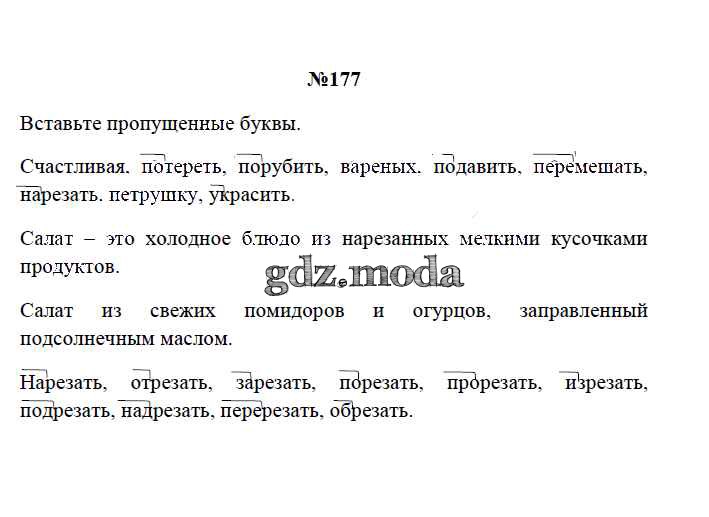 №177

Вставьте пропущенные буквы.

Счастливая, потереть, порубить, вареных, подавить, перемешать, нарезать, петрушку, украсить.

Салат – это холодное блюдо из нарезанных мелкими кусочками продуктов.

gdz.moda

Салат из свежих помидоров и огурцов, заправленный подсолнечным маслом.

Нарезать, отрезать, зарезать, порезать, прорезать, изрезать, подрезать, надрезать, перерезать, обрезать.